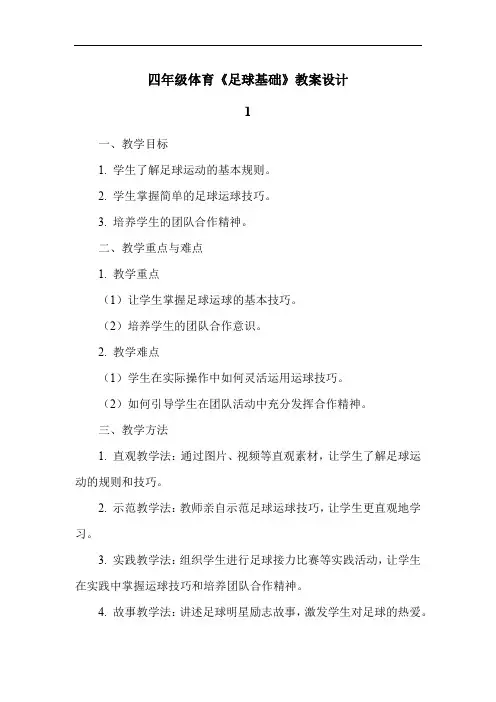 四年级体育《足球基础》教案设计

1

一、教学目标

1. 学生了解足球运动的基本规则。

2. 学生掌握简单的足球运球技巧。

3. 培养学生的团队合作精神。

二、教学重点与难点

1. 教学重点

（1）让学生掌握足球运球的基本技巧。

（2）培养学生的团队合作意识。

2. 教学难点

（1）学生在实际操作中如何灵活运用运球技巧。

（2）如何引导学生在团队活动中充分发挥合作精神。

三、教学方法

1. 直观教学法：通过图片、视频等直观素材，让学生了解足球运动的规则和技巧。

2. 示范教学法：教师亲自示范足球运球技巧，让学生更直观地学习。

3. 实践教学法：组织学生进行足球接力比赛等实践活动，让学生在实践中掌握运球技巧和培养团队合作精神。

4. 故事教学法：讲述足球明星励志故事，激发学生对足球的热爱。